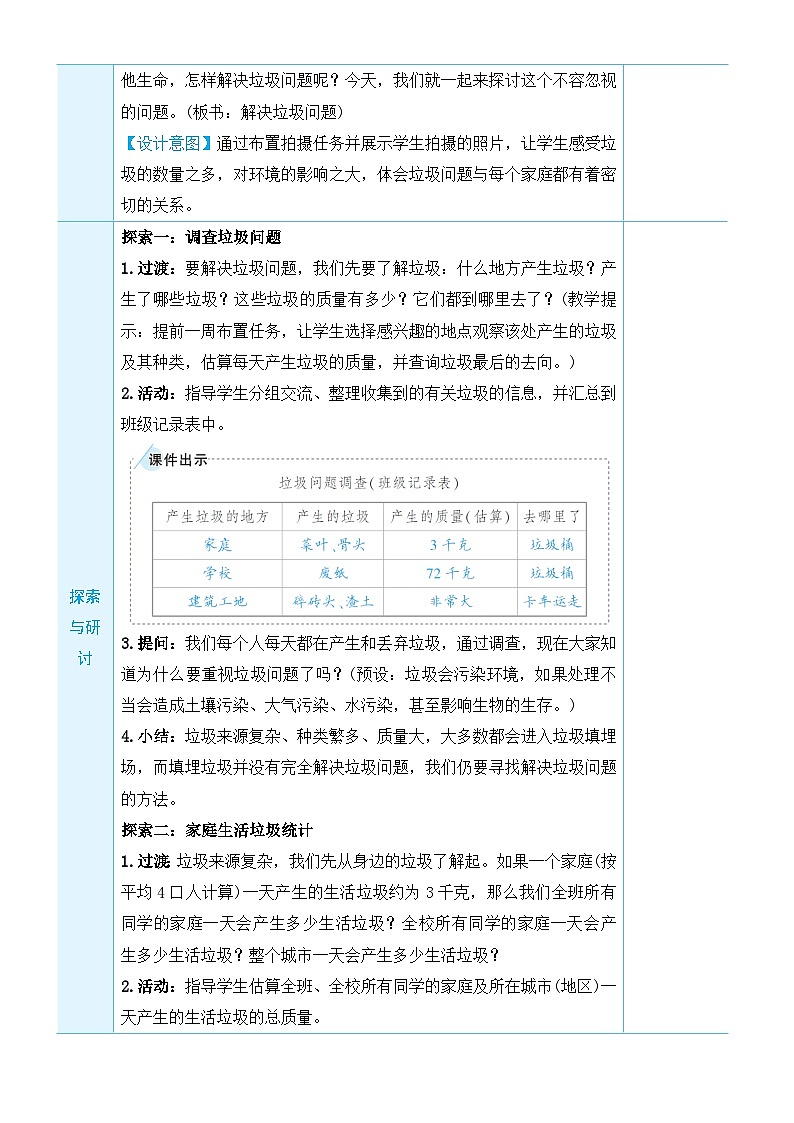 他生命，怎样解决垃圾问题呢？今天，我们就一起来探讨这个不容忽视的问题。（板书：解决垃圾问题）

【设计意图】通过布置拍摄任务并展示学生拍摄的照片，让学生感受垃圾的数量之多，对环境的影响之大，体会垃圾问题与每个家庭都有着密切的关系。

探索与研讨

探索一：调查垃圾问题

1.过渡：要解决垃圾问题，我们先要了解垃圾：什么地方产生垃圾？产生了哪些垃圾？这些垃圾的质量有多少？它们都到哪里去了？（教学提示：提前一周布置任务，让学生选择感兴趣的地点观察该处产生的垃圾及其种类，估算每天产生垃圾的质量，并查询垃圾最后的去向。）

2.活动：指导学生分组交流、整理收集到的有关垃圾的信息，并汇总到班级记录表中。

课件出示

垃圾问题调查（班级记录表）

| 产生垃圾的地方 | 产生的垃圾 | 产生的质量（估算） | 去哪里了 |
|---|---|---|---|
| 家庭 | 菜叶、骨头 | 3千克 | 垃圾桶 |
| 学校 | 废纸 | 72千克 | 垃圾桶 |
| 建筑工地 | 碎砖头、渣土 | 非常大 | 卡车运走 |

3.提问：我们每个人每天都在产生和丢弃垃圾，通过调查，现在大家知道为什么要重视垃圾问题了吗？（预设：垃圾会污染环境，如果处理不当会造成土壤污染、大气污染、水污染，甚至影响生物的生存。）

4.小结：垃圾来源复杂、种类繁多、质量大，大多数都会进入垃圾填埋场，而填埋垃圾并没有完全解决垃圾问题，我们仍要寻找解决垃圾问题的方法。

探索二：家庭生活垃圾统计

1.过渡：垃圾来源复杂，我们先从身边的垃圾了解起。如果一个家庭（按平均4口人计算）一天产生的生活垃圾约为3千克，那么我们全班所有同学的家庭一天会产生多少生活垃圾？全校所有同学的家庭一天会产生多少生活垃圾？整个城市一天会产生多少生活垃圾？

2.活动：指导学生估算全班、全校所有同学的家庭及所在城市（地区）一天产生的生活垃圾的总质量。